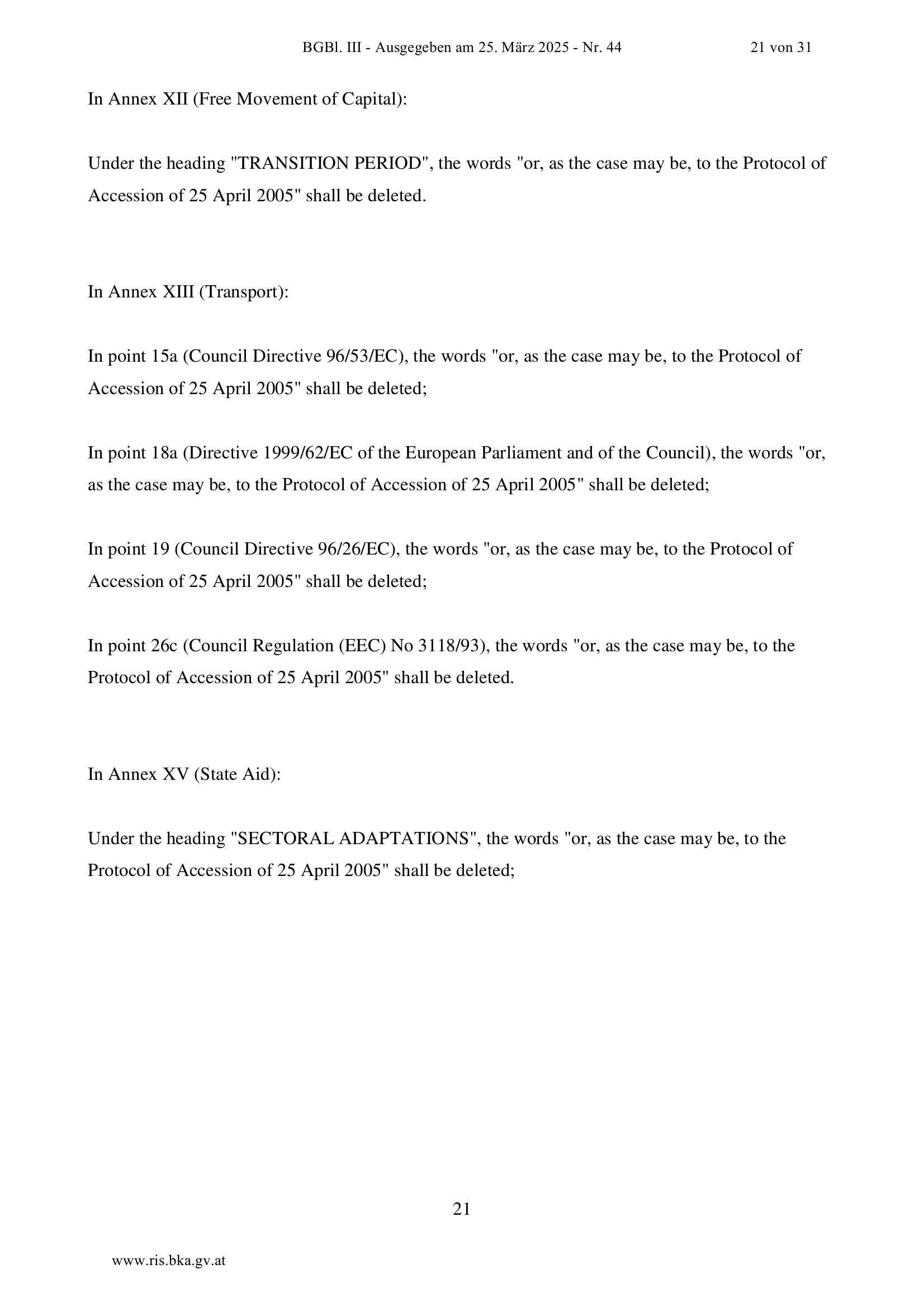 BGBl. III - Ausgegeben am 25. März 2025 - Nr. 44 21 von 31

In Annex XII (Free Movement of Capital):

Under the heading "TRANSITION PERIOD", the words "or, as the case may be, to the Protocol of Accession of 25 April 2005" shall be deleted.

In Annex XIII (Transport):

In point 15a (Council Directive 96/53/EC), the words "or, as the case may be, to the Protocol of Accession of 25 April 2005" shall be deleted;

In point 18a (Directive 1999/62/EC of the European Parliament and of the Council), the words "or, as the case may be, to the Protocol of Accession of 25 April 2005" shall be deleted;

In point 19 (Council Directive 96/26/EC), the words "or, as the case may be, to the Protocol of Accession of 25 April 2005" shall be deleted;

In point 26c (Council Regulation (EEC) No 3118/93), the words "or, as the case may be, to the Protocol of Accession of 25 April 2005" shall be deleted.

In Annex XV (State Aid):

Under the heading "SECTORAL ADAPTATIONS", the words "or, as the case may be, to the Protocol of Accession of 25 April 2005" shall be deleted;

21

www.ris.bka.gv.at